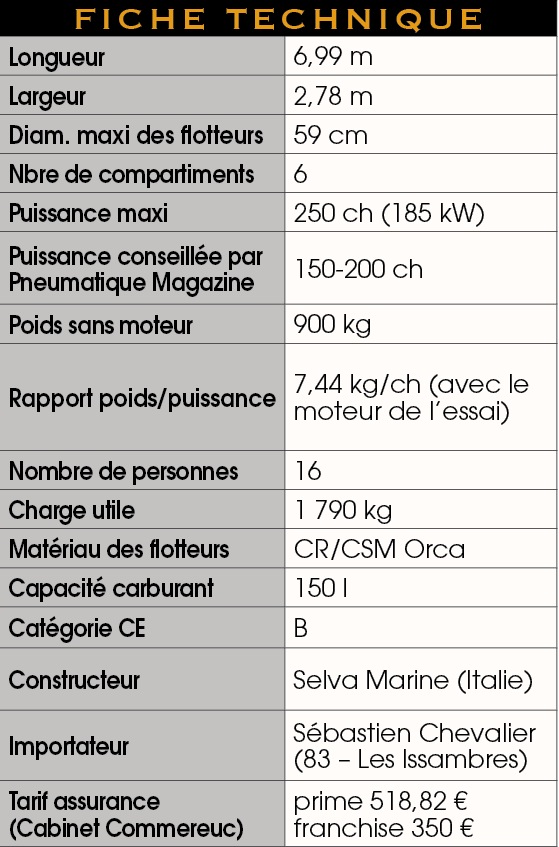 FICHE TECHNIQUE

| | |
|---|---|
| Longueur | 6,99 m |
| Largeur | 2,78 m |
| Diam. maxi des flotteurs | 59 cm |
| Nbre de compartiments | 6 |
| Puissance maxi | 250 ch (185 kW) |
| Puissance conseillée par Pneumatique Magazine | 150-200 ch |
| Poids sans moteur | 900 kg |
| Rapport poids/puissance | 7,44 kg/ch (avec le moteur de l'essai) |
| Nombre de personnes | 16 |
| Charge utile | 1 790 kg |
| Matériau des flotteurs | CR/CSM Orca |
| Capacité carburant | 150 l |
| Catégorie CE | B |
| Constructeur | Selva Marine (Italie) |
| Importateur | Sébastien Chevalier (83 – Les Issambres) |
| Tarif assurance (Cabinet Commereuc) | prime 518,82 € franchise 350 € |